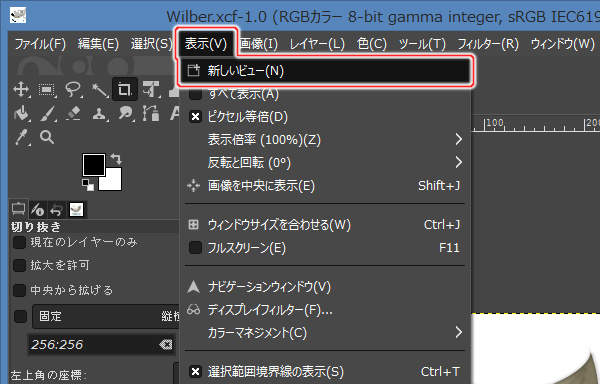 Wilber.xcf-1.0 (RGBカラー 8-bit gamma integer, sRGB IEC619

ファイル(F) 編集(E) 選択(S) 表示(V) 画像(I) レイヤー(L) 色(C) ツール(T) フィルター(R) ウィンドウ(W)

新しいビュー(N)
すべて表示(A)
ピクセル等倍(D)
表示倍率 (100%)(Z)
反転と回転 (0°)
画像を中央に表示(E) Shift+J
ウィンドウサイズを合わせる(W) Ctrl+J
フルスクリーン(E) F11
ナビゲーションウィンドウ(V)
ディスプレイフィルター(F)...
カラーマネジメント(C)
選択範囲境界線の表示(S) Ctrl+T

100
200

切り抜き
現在のレイヤーのみ
拡大を許可
中央から拡げる
固定
縦横
256:256
左上角の座標: